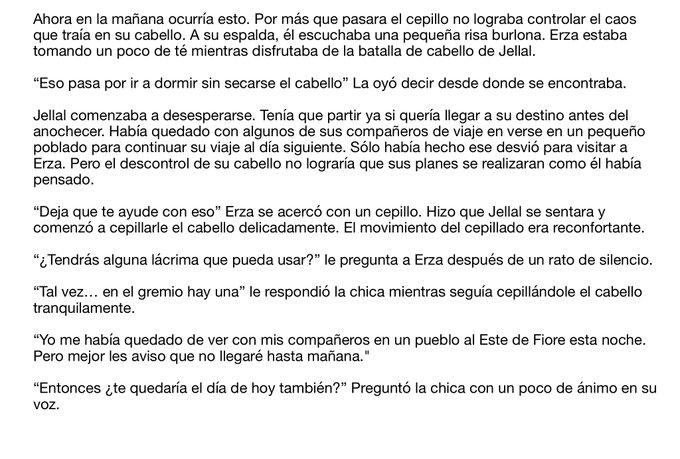 Ahora en la mañana ocurría esto. Por más que pasara el cepillo no lograba controlar el caos que traía en su cabello. A su espalda, él escuchaba una pequeña risa burlona. Erza estaba tomando un poco de té mientras disfrutaba de la batalla de cabello de Jellal.

“Eso pasa por ir a dormir sin secarse el cabello” La oyó decir desde donde se encontraba.

Jellal comenzaba a desesperarse. Tenía que partir ya si quería llegar a su destino antes del anochecer. Había quedado con algunos de sus compañeros de viaje en verse en un pequeño poblado para continuar su viaje al día siguiente. Sólo había hecho ese desvió para visitar a Erza. Pero el descontrol de su cabello no lograría que sus planes se realizaran como él había pensado.

“Deja que te ayude con eso” Erza se acercó con un cepillo. Hizo que Jellal se sentara y comenzó a cepillarle el cabello delicadamente. El movimiento del cepillado era reconfortante.

“¿Tendrás alguna lácrima que pueda usar?” le pregunta a Erza después de un rato de silencio.

“Tal vez… en el gremio hay una” le respondió la chica mientras seguía cepillándole el cabello tranquilamente.

“Yo me había quedado de ver con mis compañeros en un pueblo al Este de Fiore esta noche. Pero mejor les aviso que no llegaré hasta mañana."

“Entonces ¿te quedaría el día de hoy también?” Preguntó la chica con un poco de ánimo en su voz.